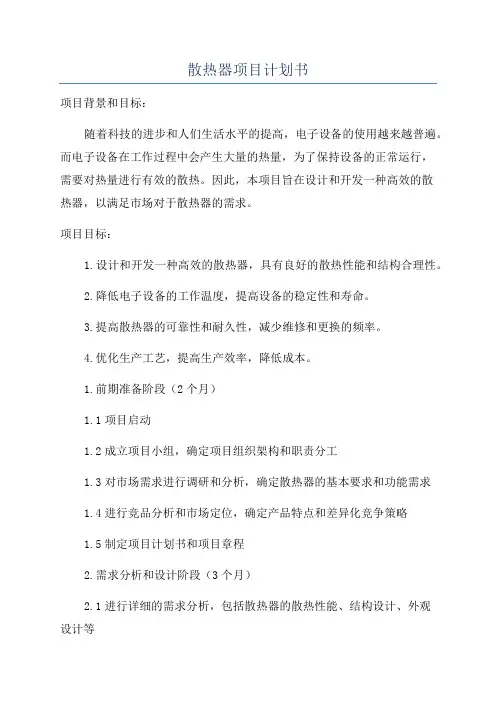 散热器项目计划书

项目背景和目标：

随着科技的进步和人们生活水平的提高，电子设备的使用越来越普遍。而电子设备在工作过程中会产生大量的热量，为了保持设备的正常运行，需要对热量进行有效的散热。因此，本项目旨在设计和开发一种高效的散热器，以满足市场对于散热器的需求。

项目目标：

1.设计和开发一种高效的散热器，具有良好的散热性能和结构合理性。

2.降低电子设备的工作温度，提高设备的稳定性和寿命。

3.提高散热器的可靠性和耐久性，减少维修和更换的频率。

4.优化生产工艺，提高生产效率，降低成本。

1.前期准备阶段（2个月）

1.1项目启动

1.2成立项目小组，确定项目组织架构和职责分工

1.3对市场需求进行调研和分析，确定散热器的基本要求和功能需求

1.4进行竞品分析和市场定位，确定产品特点和差异化竞争策略

1.5制定项目计划书和项目章程

2.需求分析和设计阶段（3个月）

2.1进行详细的需求分析，包括散热器的散热性能、结构设计、外观设计等